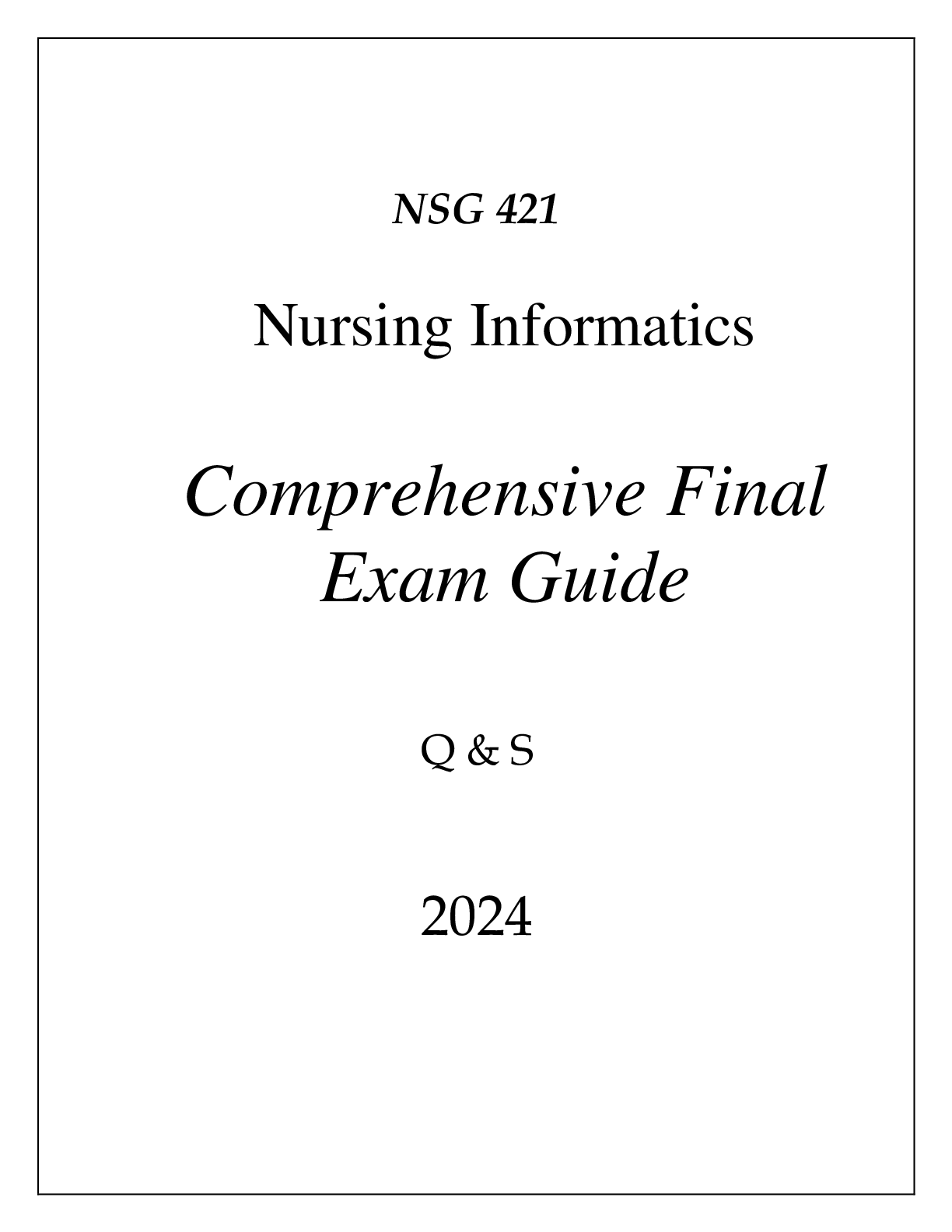 NSG 421

Nursing Informatics

Comprehensive Final Exam Guide

Q & S

2024